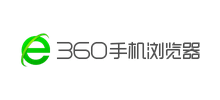 360手机浏览器